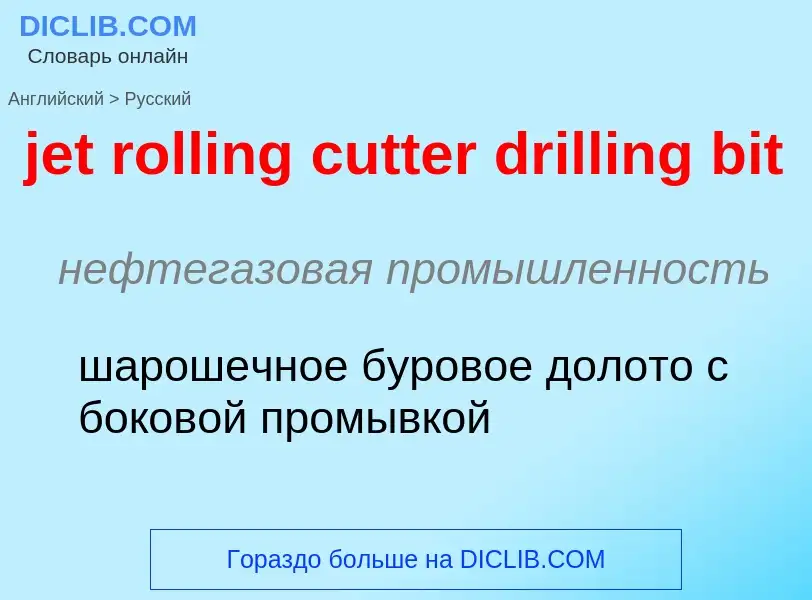 DICLIB.COM
Словарь онлайн

Английский > Русский

jet rolling cutter drilling bit

нефтегазовая промышленность

шарошечное буровое долото с боковой промывкой

Гораздо больше на DICLIB.COM